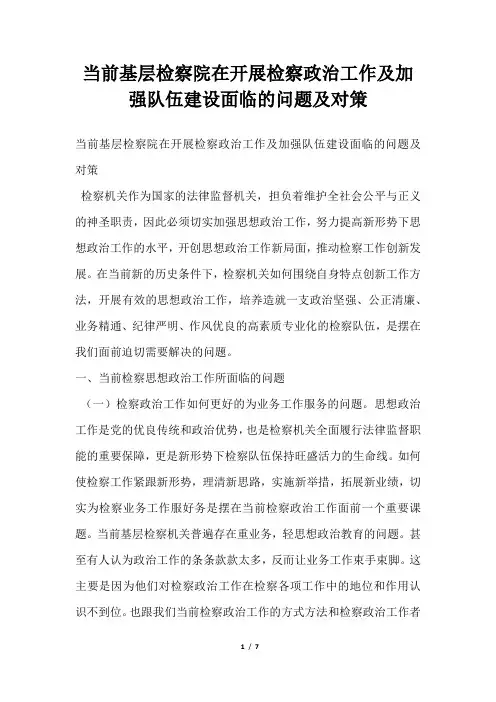 当前基层检察院在开展检察政治工作及加强队伍建设面临的问题及对策

当前基层检察院在开展检察政治工作及加强队伍建设面临的问题及对策

检察机关作为国家的法律监督机关，担负着维护全社会公平与正义的神圣职责，因此必须切实加强思想政治工作，努力提高新形势下思想政治工作的水平，开创思想政治工作新局面，推动检察工作创新发展。在当前新的历史条件下，检察机关如何围绕自身特点创新工作方法，开展有效的思想政治工作，培养造就一支政治坚强、公正清廉、业务精通、纪律严明、作风优良的高素质专业化的检察队伍，是摆在我们面前迫切需要解决的问题。

一、当前检察思想政治工作所面临的问题

（一）检察政治工作如何更好的为业务工作服务的问题。思想政治工作是党的优良传统和政治优势，也是检察机关全面履行法律监督职能的重要保障，更是新形势下检察队伍保持旺盛活力的生命线。如何使检察工作紧跟新形势，理清新思路，实施新举措，拓展新业绩，切实为检察业务工作服好务是摆在当前检察政治工作面前一个重要课题。当前基层检察机关普遍存在重业务，轻思想政治教育的问题。甚至有人认为政治工作的条条款款太多，反而让业务工作束手束脚。这主要是因为他们对检察政治工作在检察各项工作中的地位和作用认识不到位。也跟我们当前检察政治工作的方式方法和检察政治工作者

1 / 7